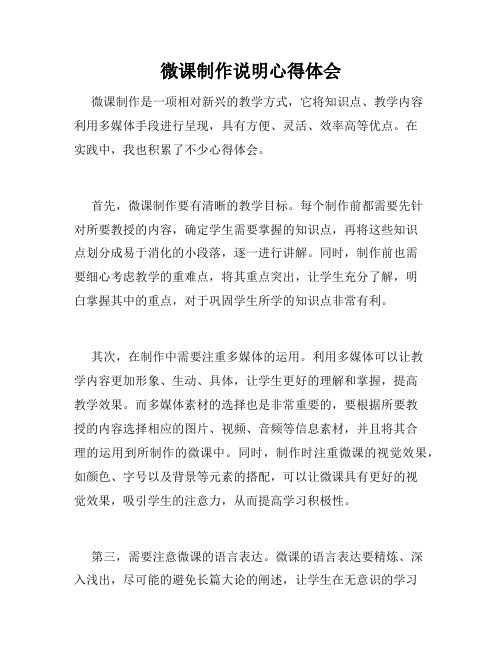 微课制作说明心得体会

微课制作是一项相对新兴的教学方式，它将知识点、教学内容利用多媒体手段进行呈现，具有方便、灵活、效率高等优点。在实践中，我也积累了不少心得体会。

首先，微课制作要有清晰的教学目标。每个制作前都需要先针对所要教授的内容，确定学生需要掌握的知识点，再将这些知识点划分成易于消化的小段落，逐一进行讲解。同时，制作前也需要细心考虑教学的重难点，将其重点突出，让学生充分了解，明白掌握其中的重点，对于巩固学生所学的知识点非常有利。

其次，在制作中需要注重多媒体的运用。利用多媒体可以让教学内容更加形象、生动、具体，让学生更好的理解和掌握，提高教学效果。而多媒体素材的选择也是非常重要的，要根据所要教授的内容选择相应的图片、视频、音频等信息素材，并且将其合理的运用到所制作的微课中。同时，制作时注重微课的视觉效果，如颜色、字号以及背景等元素的搭配，可以让微课具有更好的视觉效果，吸引学生的注意力，从而提高学习积极性。

第三，需要注意微课的语言表达。微课的语言表达要精炼、深入浅出，尽可能的避免长篇大论的阐述，让学生在无意识的学习